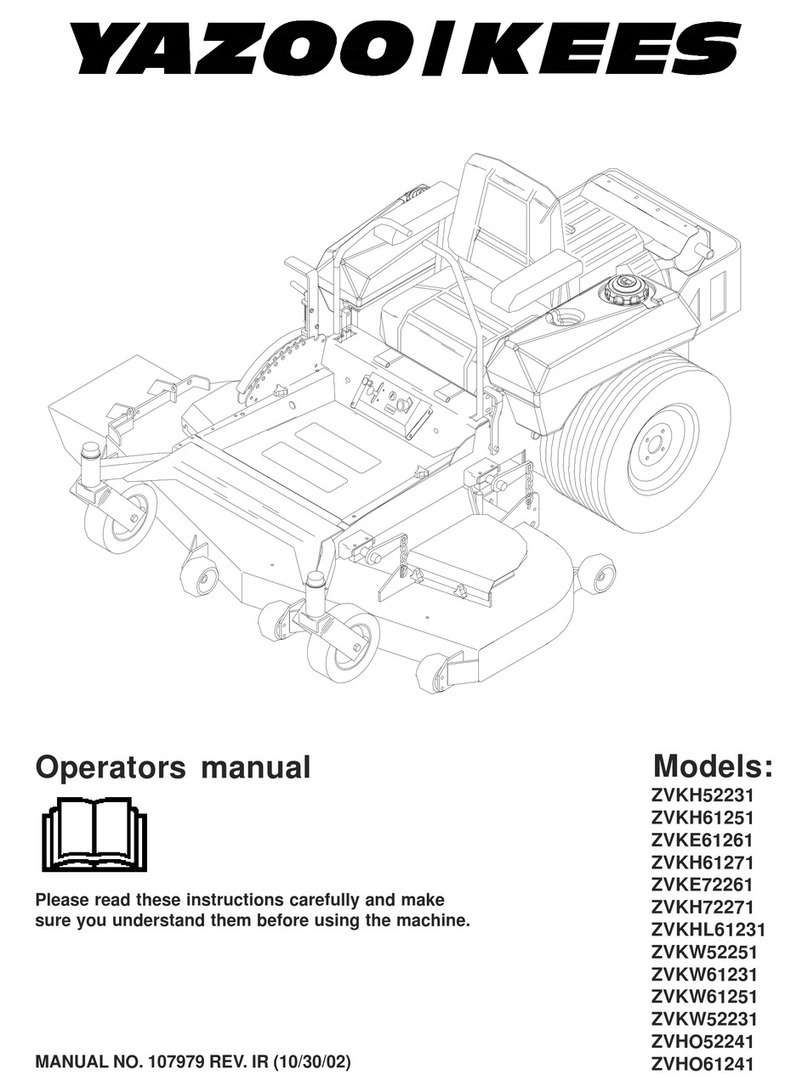 YAZOO/KEES

Operators manual

Please read these instructions carefully and make sure you understand them before using the machine.

MANUAL NO. 107979 REV. IR (10/30/02)

Models:
ZVKH52231
ZVKH61251
ZVKE61261
ZVKH61271
ZVKE72261
ZVKH72271
ZVKHL61231
ZVKW52251
ZVKW61231
ZVKW61251
ZVKW52231
ZVHO52241
ZVHO61241